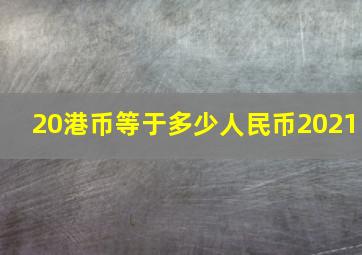 20港币等于多少人民币2021